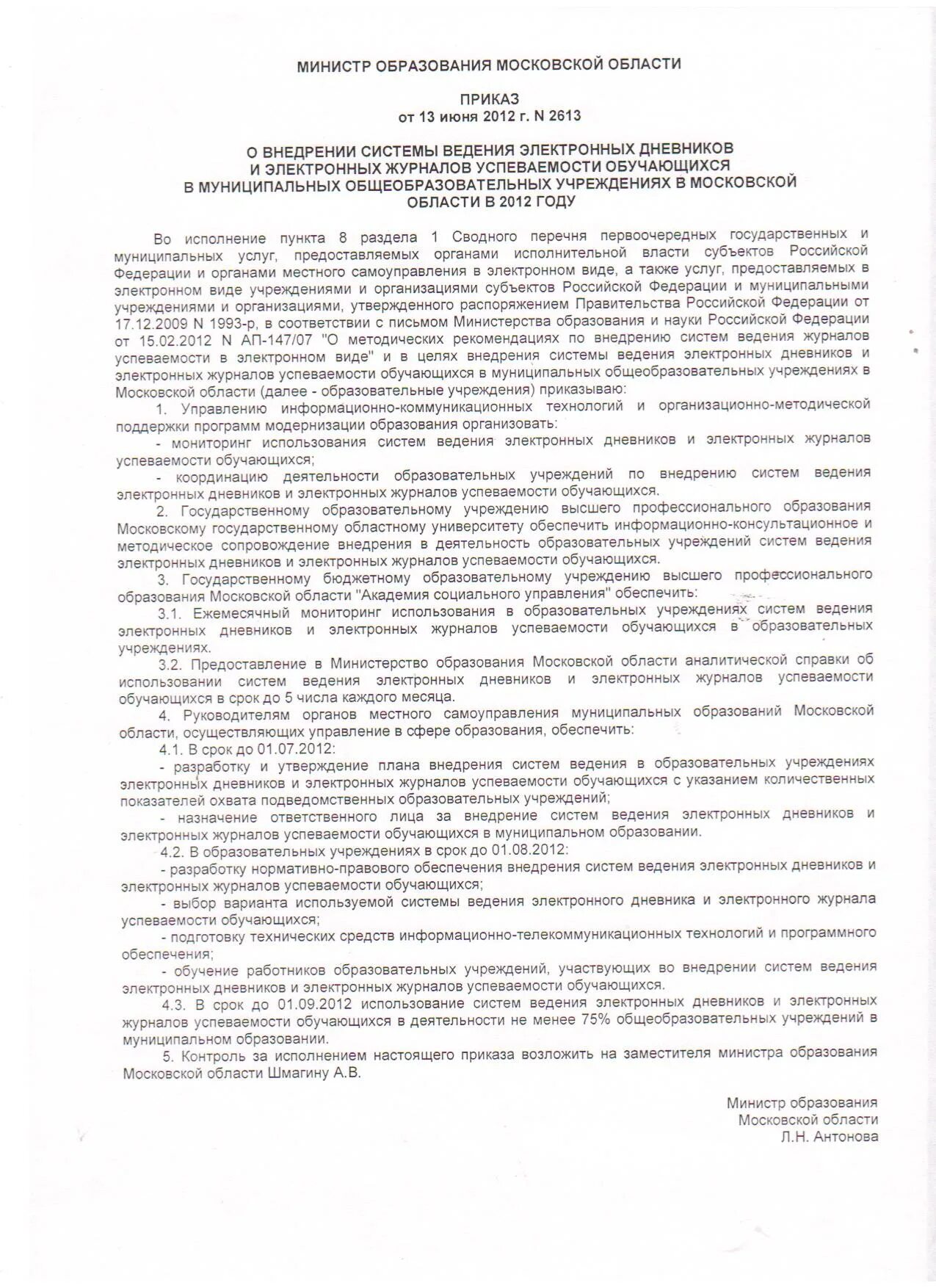 МИНИСТР ОБРАЗОВАНИЯ МОСКОВСКОЙ ОБЛАСТИ

ПРИКАЗ
от 13 июня 2012 г. N 2613

О ВНЕДРЕНИИ СИСТЕМЫ ВЕДЕНИЯ ЭЛЕКТРОННЫХ ДНЕВНИКОВ И ЭЛЕКТРОННЫХ ЖУРНАЛОВ УСПЕВАЕМОСТИ ОБУЧАЮЩИХСЯ В МУНИЦИПАЛЬНЫХ ОБЩЕОБРАЗОВАТЕЛЬНЫХ УЧРЕЖДЕНИЯХ В МОСКОВСКОЙ ОБЛАСТИ В 2012 ГОДУ

Во исполнение пункта 8 раздела 1 Сводного перечня первоочередных государственных и муниципальных услуг, предоставляемых органами исполнительной власти субъектов Российской Федерации и органами местного самоуправления в электронном виде, а также услуг, предоставляемых в электронном виде учреждениями и организациями субъектов Российской Федерации и муниципальными учреждениями и организациями, утвержденного распоряжением Правительства Российской Федерации от 17.12.2009 N 1993-р, в соответствии с письмом Министерства образования и науки Российской Федерации от 15.02.2012 N АП-147/07 "О методических рекомендациях по внедрению систем ведения журналов успеваемости в электронном виде" и в целях внедрения системы ведения электронных дневников и электронных журналов успеваемости обучающихся в муниципальных общеобразовательных учреждениях в Московской области (далее - образовательные учреждения) приказываю:

1. Управлению информационно-коммуникационных технологий и организационно-методической поддержки программ модернизации образования организовать:

- мониторинг использования систем ведения электронных дневников и электронных журналов успеваемости обучающихся;

- координацию деятельности образовательных учреждений по внедрению систем ведения электронных дневников и электронных журналов успеваемости обучающихся.

2. Государственному образовательному учреждению высшего профессионального образования Московскому государственному областному университету обеспечить информационно-консультационное и методическое сопровождение внедрения в деятельность образовательных учреждений систем ведения электронных дневников и электронных журналов успеваемости обучающихся.

3. Государственному бюджетному образовательному учреждению высшего профессионального образования Московской области "Академия социального управления" обеспечить:

3.1. Ежемесячный мониторинг использования в образовательных учреждениях систем ведения электронных дневников и электронных журналов успеваемости обучающихся в образовательных учреждениях.

3.2. Предоставление в Министерство образования Московской области аналитической справки об использовании систем ведения электронных дневников и электронных журналов успеваемости обучающихся в срок до 5 числа каждого месяца.

4. Руководителям органов местного самоуправления муниципальных образований Московской области, осуществляющих управление в сфере образования, обеспечить:

4.1. В срок до 01.07.2012:

- разработку и утверждение плана внедрения систем ведения в образовательных учреждениях электронных дневников и электронных журналов успеваемости обучающихся с указанием количественных показателей охвата подведомственных образовательных учреждений;

- назначение ответственного лица за внедрение систем ведения электронных дневников и электронных журналов успеваемости обучающихся в муниципальном образовании.

4.2. В образовательных учреждениях в срок до 01.08.2012:

- разработку нормативно-правового обеспечения внедрения систем ведения электронных дневников и электронных журналов успеваемости обучающихся;

- выбор варианта используемой системы ведения электронного дневника и электронного журнала успеваемости обучающихся;

- подготовку технических средств информационно-телекоммуникационных технологий и программного обеспечения;

- обучение работников образовательных учреждений, участвующих во внедрении систем ведения электронных дневников и электронных журналов успеваемости обучающихся.

4.3. В срок до 01.09.2012 использование систем ведения электронных дневников и электронных журналов успеваемости обучающихся в деятельности не менее 75% общеобразовательных учреждений в муниципальном образовании.

5. Контроль за исполнением настоящего приказа возложить на заместителя министра образования Московской области Шмагину А.В.

Министр образования
Московской области
Л.Н. Антонова